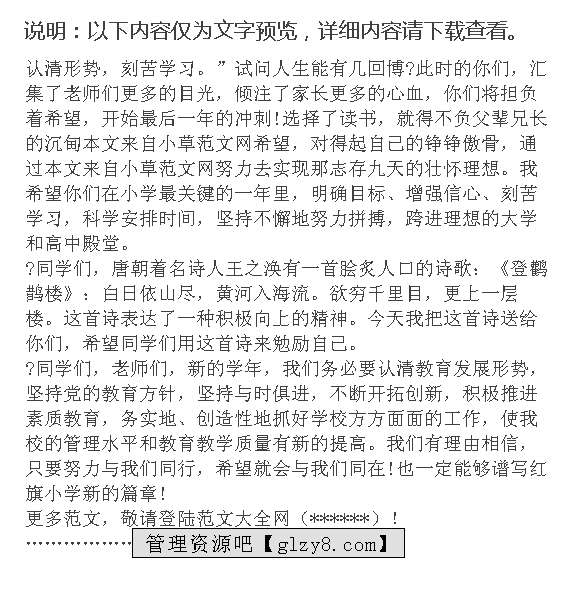 说明：以下内容仅为文字预览，详细内容请下载查看。

认清形势，刻苦学习。”试问人生能有几回博?此时的你们，汇集了老师们更多的目光，倾注了家长更多的心血，你们将担负着希望，开始最后一年的冲刺!选择了读书，就得不负父辈兄长的沉甸本文来自小草范文网希望，对得起自己的铮铮傲骨，通过本文来自小草范文网努力去实现那志存九天的壮怀理想。我希望你们在小学最关键的一年里，明确目标、增强信心、刻苦学习，科学安排时间，坚持不懈地努力拼搏，跨进理想的大学和高中殿堂。

?同学们，唐朝着名诗人王之涣有一首脍炙人口的诗歌：《登鹳鹊楼》：白日依山尽，黄河入海流。欲穷千里目，更上一层楼。这首诗表达了一种积极向上的精神。今天我把这首诗送给你们，希望同学们用这首诗来勉励自己。

?同学们，老师们，新的学年，我们务必要认清教育发展形势，坚持党的教育方针，坚持与时俱进，不断开拓创新，积极推进素质教育，务实地、创造性地抓好学校方方面面的工作，使我校的管理水平和教育教学质量有新的提高。我们有理由相信，只要努力与我们同行，希望就会与我们同在!也一定能够谱写红旗小学新的篇章!

更多范文，敬请登陆范文大全网（******）！

……………… 管理资源吧【glzy8.com】